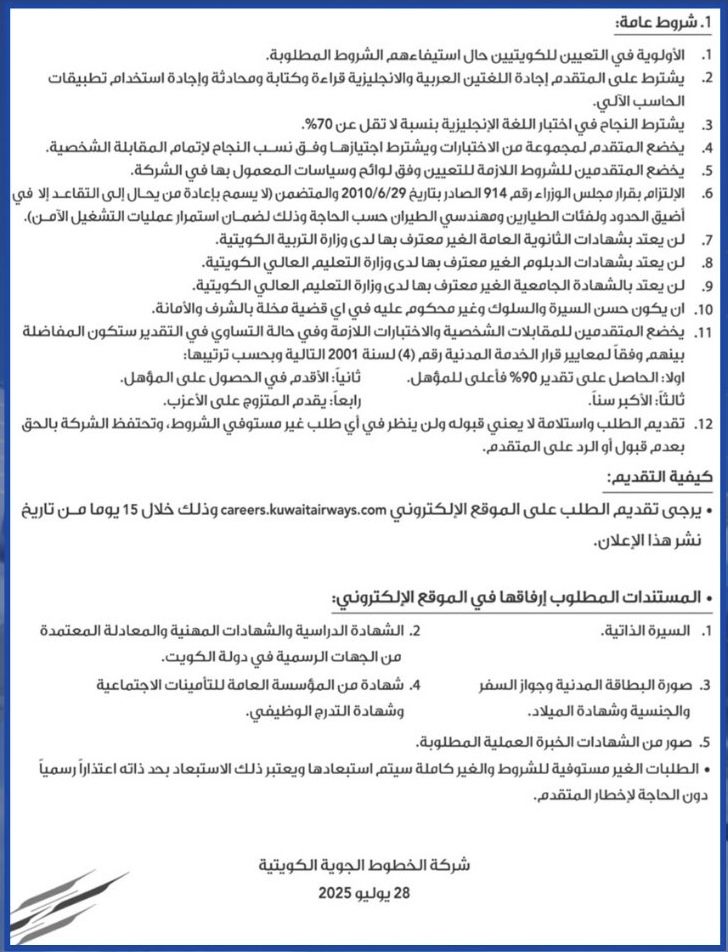 1. شروط عامة:

1. الأولوية في التعيين للكويتيين حال استيفاءهم الشروط المطلوبة.
2. يشترط على المتقدم إجادة اللغتين العربية والانجليزية قراءة وكتابة ومحادثة وإجادة استخدام تطبيقات الحاسب الآلي.
3. يشترط النجاح في اختبار اللغة الإنجليزية بنسبة لا تقل عن 70%.
4. يخضع المتقدم لمجموعة من الاختبارات ويشترط اجتيازها وفق نسب النجاح لإتمام المقابلة الشخصية.
5. يخضع المتقدمين للشروط اللازمة للتعيين وفق لوائح وسياسات المعمول بها في الشركة.
6. الإلتزام بقرار مجلس الوزراء رقم 914 الصادر بتاريخ 2010/6/29 والمتضمن (لا يسمح بإعادة من يحال إلى التقاعد إلا في أضيق الحدود ولفئات الطيارين ومهندسي الطيران حسب الحاجة وذلك لضمان استمرار عمليات التشغيل الآمن).
7. لن يعتد بشهادات الثانوية العامة الغير معترف بها لدى وزارة التربية الكويتية.
8. لن يعتد بشهادات الدبلوم الغير معترف بها لدى وزارة التعليم العالي الكويتية.
9. لن يعتد بالشهادة الجامعية الغير معترف بها لدى وزارة التعليم العالي الكويتية.
10. ان يكون حسن السيرة والسلوك وغير محكوم عليه في اي قضية مخلة بالشرف والأمانة.
11. يخضع المتقدمين للمقابلات الشخصية والاختبارات اللازمة وفي حالة التساوي في التقدير ستكون المفاضلة بينهم وفقاً لمعايير قرار الخدمة المدنية رقم (4) لسنة 2001 التالية وبحسب ترتيبها:
اولا: الحاصل على تقدير 90% فأعلى للمؤهل. ثانياً: الأقدم في الحصول على المؤهل.
ثالثاً: الأكبر سناً. رابعاً: يقدم المتزوج على الأعزب.
12. تقديم الطلب واستلامة لا يعني قبوله ولن ينظر في أي طلب غير مستوفي الشروط، وتحتفظ الشركة بالحق بعدم قبول أو الرد على المتقدم.

كيفية التقديم:

• يرجى تقديم الطلب على الموقع الإلكتروني careers.kuwaitairways.com وذلك خلال 15 يوما من تاريخ نشر هذا الإعلان.

• المستندات المطلوب إرفاقها في الموقع الإلكتروني:

1. السيرة الذاتية.
2. الشهادة الدراسية والشهادات المهنية والمعادلة المعتمدة من الجهات الرسمية في دولة الكويت.
3. صورة البطاقة المدنية وجواز السفر والجنسية وشهادة الميلاد.
4. شهادة من المؤسسة العامة للتأمينات الاجتماعية وشهادة التدرج الوظيفي.
5. صور من الشهادات الخبرة العملية المطلوبة.
• الطلبات الغير مستوفية للشروط والغير كاملة سيتم استبعادها ويعتبر ذلك الاستبعاد بحد ذاته اعتذاراً رسمياً دون الحاجة لإخطار المتقدم.

شركة الخطوط الجوية الكويتية
28 يوليو 2025